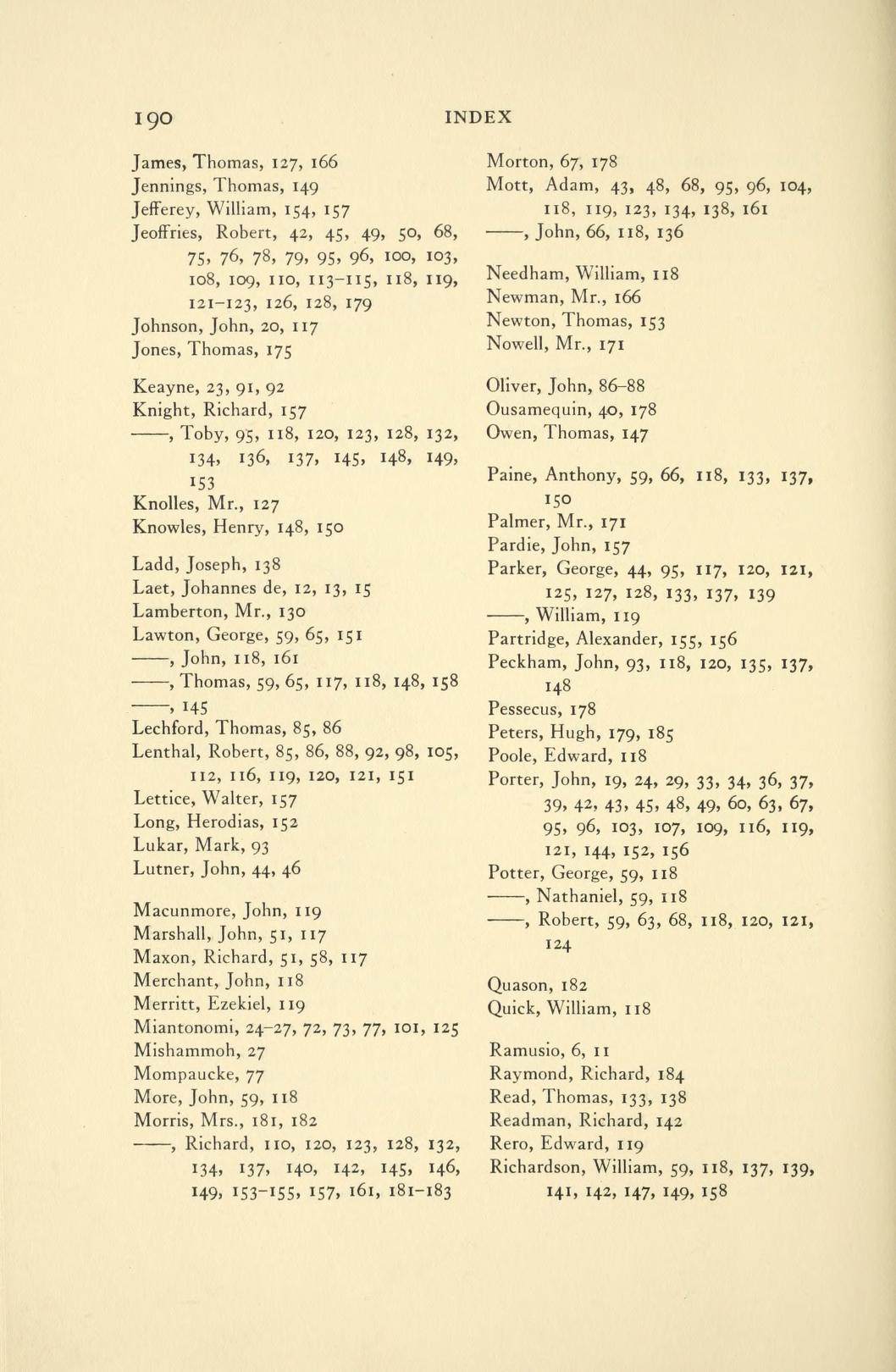 190 INDEX

James, Thomas, 127, 166
Jennings, Thomas, 149
Jefferey, William, 154, 157
Jeoffries, Robert, 42, 45, 49, 50, 68, 75, 76, 78, 79, 95, 96, 100, 103, 108, 109, 110, 113–115, 118, 119, 121–123, 126, 128, 179
Johnson, John, 20, 117
Jones, Thomas, 175

Keayne, 23, 91, 92
Knight, Richard, 157
——, Toby, 95, 118, 120, 123, 128, 132, 134, 136, 137, 145, 148, 149, 153
Knolles, Mr., 127
Knowles, Henry, 148, 150

Ladd, Joseph, 138
Laet, Johannes de, 12, 13, 15
Lamberton, Mr., 130
Lawton, George, 59, 65, 151
——, John, 118, 161
——, Thomas, 59, 65, 117, 118, 148, 158
——, 145
Lechford, Thomas, 85, 86
Lenthal, Robert, 85, 86, 88, 92, 98, 105, 112, 116, 119, 120, 121, 151
Lettice, Walter, 157
Long, Herodias, 152
Lukar, Mark, 93
Lutner, John, 44, 46

Macunmore, John, 119
Marshall, John, 51, 117
Maxon, Richard, 51, 58, 117
Merchant, John, 118
Merritt, Ezekiel, 119
Miantonomi, 24–27, 72, 73, 77, 101, 125
Mishammoh, 27
Mompaucke, 77
More, John, 59, 118
Morris, Mrs., 181, 182
——, Richard, 110, 120, 123, 128, 132, 134, 137, 140, 142, 145, 146, 149, 153–155, 157, 161, 181–183

Morton, 67, 178
Mott, Adam, 43, 48, 68, 95, 96, 104, 118, 119, 123, 134, 138, 161
——, John, 66, 118, 136

Needham, William, 118
Newman, Mr., 166
Newton, Thomas, 153
Nowell, Mr., 171

Oliver, John, 86–88
Ousamequin, 40, 178
Owen, Thomas, 147

Paine, Anthony, 59, 66, 118, 133, 137, 150
Palmer, Mr., 171
Pardie, John, 157
Parker, George, 44, 95, 117, 120, 121, 125, 127, 128, 133, 137, 139
——, William, 119
Partridge, Alexander, 155, 156
Peckham, John, 93, 118, 120, 135, 137, 148
Pessecus, 178
Peters, Hugh, 179, 185
Poole, Edward, 118
Porter, John, 19, 24, 29, 33, 34, 36, 37, 39, 42, 43, 45, 48, 49, 60, 63, 67, 95, 96, 103, 107, 109, 116, 119, 121, 144, 152, 156
Potter, George, 59, 118
——, Nathaniel, 59, 118
——, Robert, 59, 63, 68, 118, 120, 121, 124

Quason, 182
Quick, William, 118

Ramusio, 6, 11
Raymond, Richard, 184
Read, Thomas, 133, 138
Readman, Richard, 142
Rero, Edward, 119
Richardson, William, 59, 118, 137, 139, 141, 142, 147, 149, 158